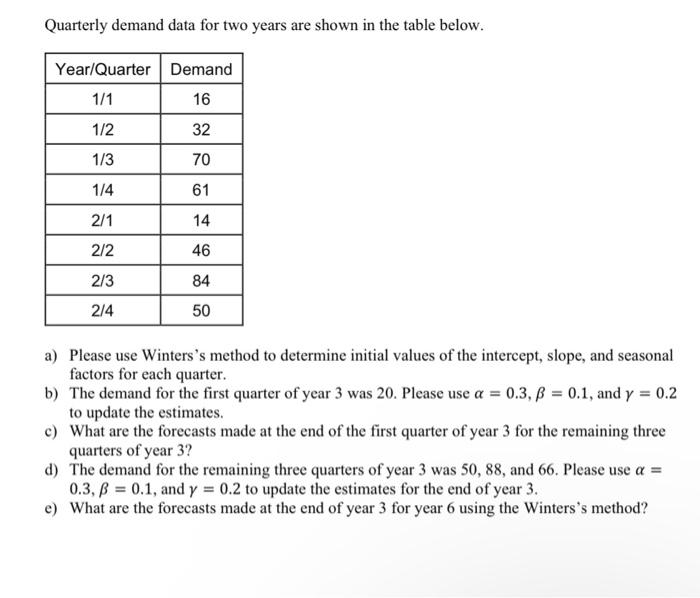 Quarterly demand data for two years are shown in the table below.

| Year/Quarter | Demand |
|---|---|
| 1/1 | 16 |
| 1/2 | 32 |
| 1/3 | 70 |
| 1/4 | 61 |
| 2/1 | 14 |
| 2/2 | 46 |
| 2/3 | 84 |
| 2/4 | 50 |

a) Please use Winters's method to determine initial values of the intercept, slope, and seasonal factors for each quarter.
b) The demand for the first quarter of year 3 was 20. Please use $\alpha = 0.3$, $\beta = 0.1$, and $\gamma = 0.2$ to update the estimates.
c) What are the forecasts made at the end of the first quarter of year 3 for the remaining three quarters of year 3?
d) The demand for the remaining three quarters of year 3 was 50, 88, and 66. Please use $\alpha = 0.3$, $\beta = 0.1$, and $\gamma = 0.2$ to update the estimates for the end of year 3.
e) What are the forecasts made at the end of year 3 for year 6 using the Winters's method?